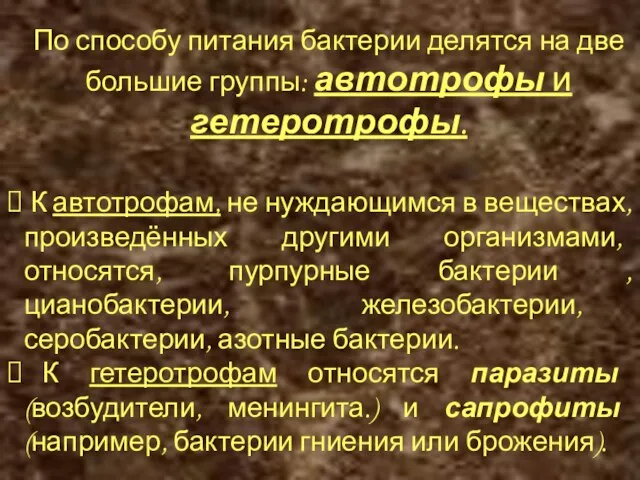 По способу питания бактерии делятся на две большие группы: автотрофы и гетеротрофы.

 К автотрофам, не нуждающимся в веществах, произведённых другими организмами, относятся, пурпурные бактерии , цианобактерии, железобактерии, серобактерии, азотные бактерии.
 К гетеротрофам относятся паразиты (возбудители, менингита.) и сапрофиты (например, бактерии гниения или брожения).